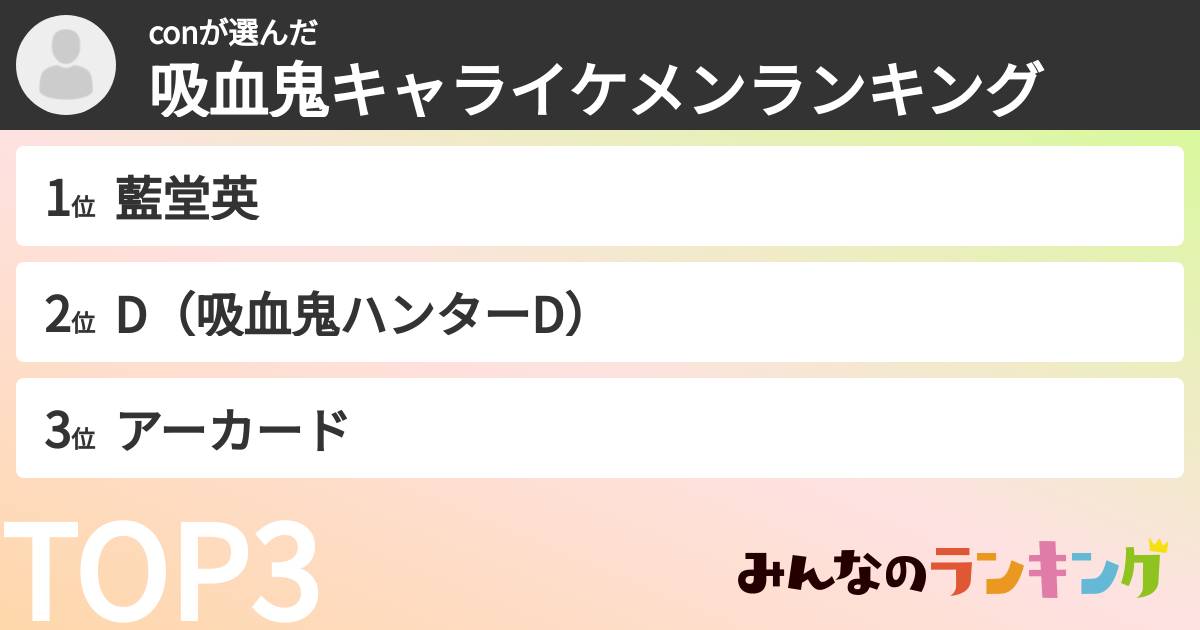 conが選んだ
吸血鬼キャライケメンランキング

1位 藍堂英

2位 D（吸血鬼ハンターD）

3位 アーカード

TOP3

みんなのランキング